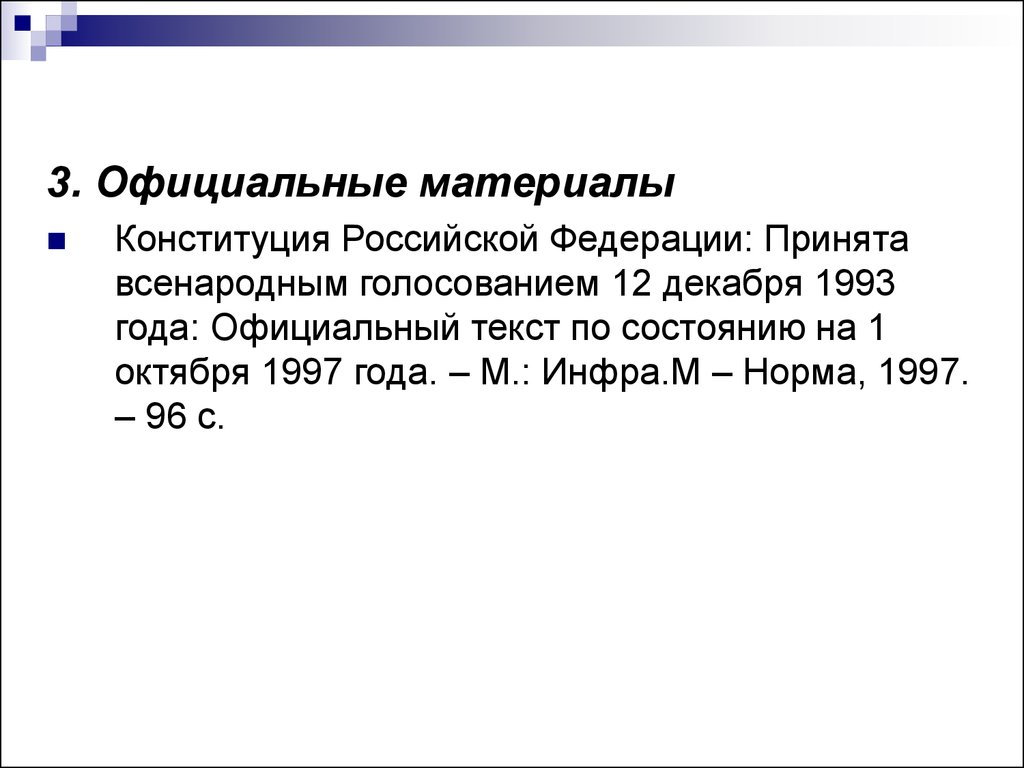 3. Официальные материалы

Конституция Российской Федерации: Принята всенародным голосованием 12 декабря 1993 года: Официальный текст по состоянию на 1 октября 1997 года. – М.: Инфра.М – Норма, 1997. – 96 с.